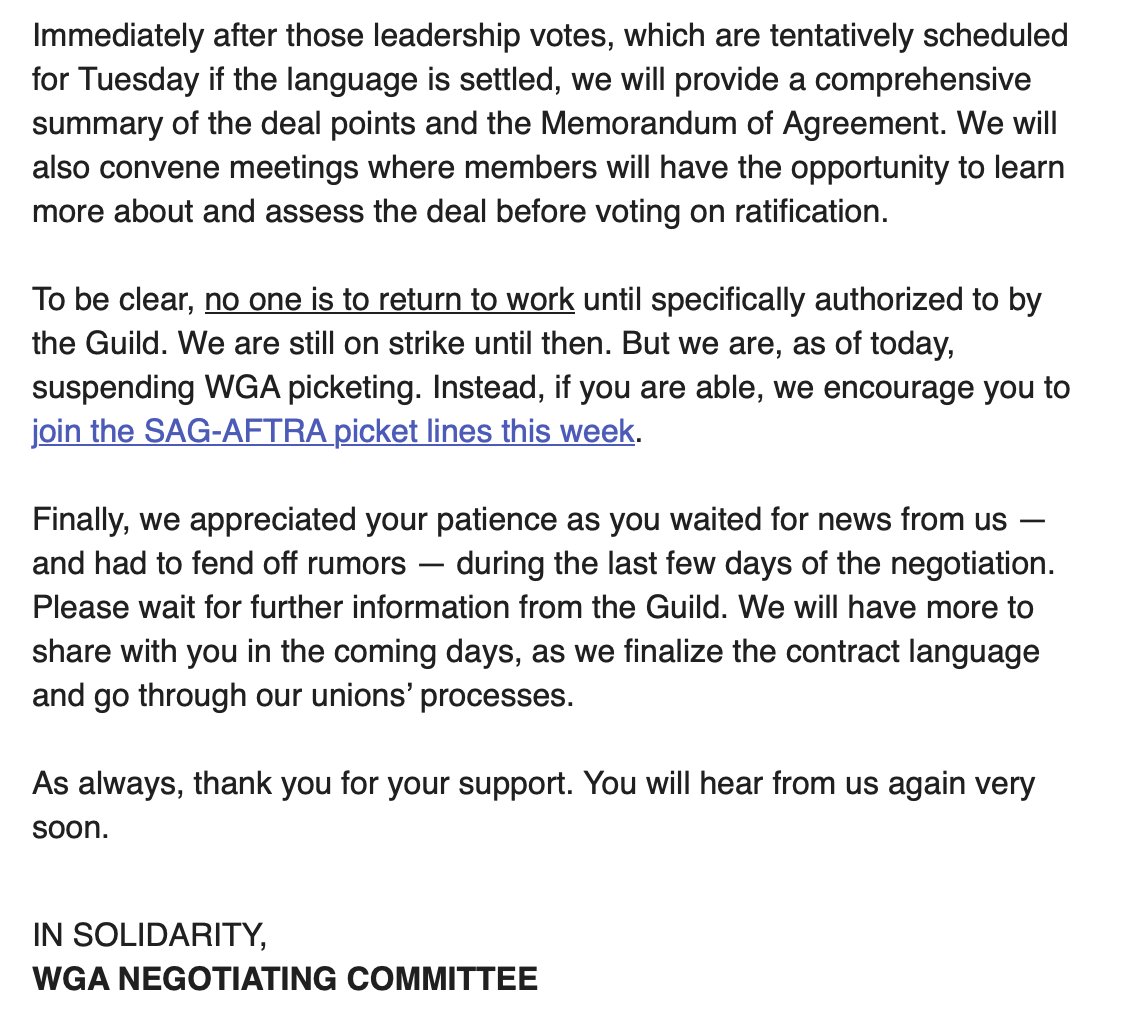 Immediately after those leadership votes, which are tentatively scheduled for Tuesday if the language is settled, we will provide a comprehensive summary of the deal points and the Memorandum of Agreement. We will also convene meetings where members will have the opportunity to learn more about and assess the deal before voting on ratification.

To be clear, no one is to return to work until specifically authorized to by the Guild. We are still on strike until then. But we are, as of today, suspending WGA picketing. Instead, if you are able, we encourage you to join the SAG-AFTRA picket lines this week.

Finally, we appreciated your patience as you waited for news from us — and had to fend off rumors — during the last few days of the negotiation. Please wait for further information from the Guild. We will have more to share with you in the coming days, as we finalize the contract language and go through our unions' processes.

As always, thank you for your support. You will hear from us again very soon.

IN SOLIDARITY,
WGA NEGOTIATING COMMITTEE